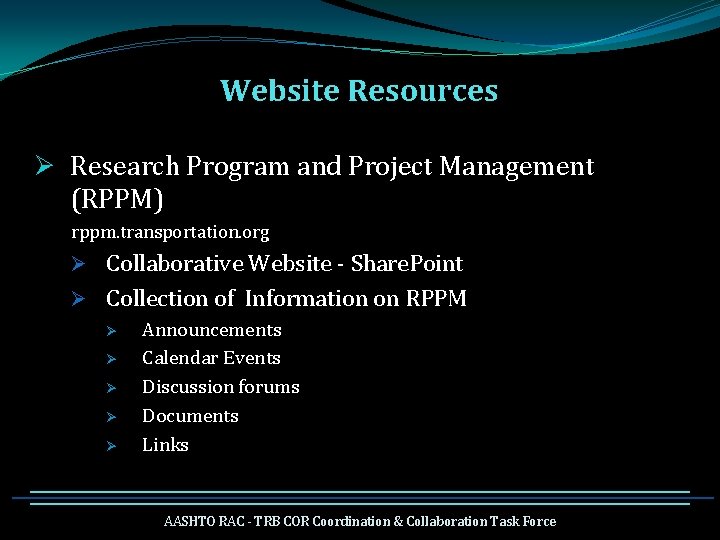 Website Resources

➢ Research Program and Project Management (RPPM)

rppm.transportation.org

➢ Collaborative Website - SharePoint

➢ Collection of Information on RPPM

➢ Announcements

➢ Calendar Events

➢ Discussion forums

➢ Documents

➢ Links

AASHTO RAC - TRB COR Coordination & Collaboration Task Force